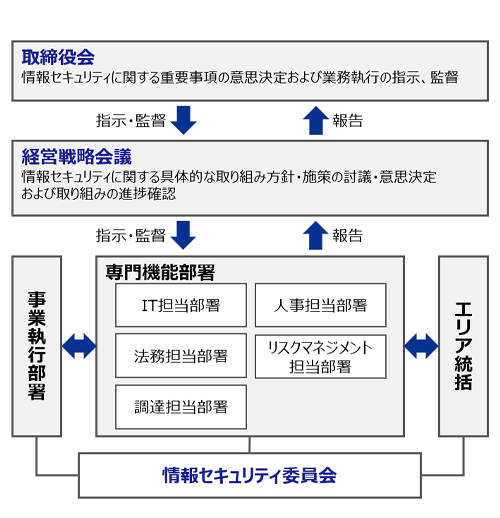 取締役会
情報セキュリティに関する重要事項の意思決定および業務執行の指示、監督

指示・監督

報告

経営戦略会議
情報セキュリティに関する具体的な取り組み方針・施策の討議・意思決定および取り組みの進捗確認

指示・監督

報告

事業執行部署

専門機能部署

IT担当部署

人事担当部署

法務担当部署

リスクマネジメント担当部署

調達担当部署

エリア統括

情報セキュリティ委員会